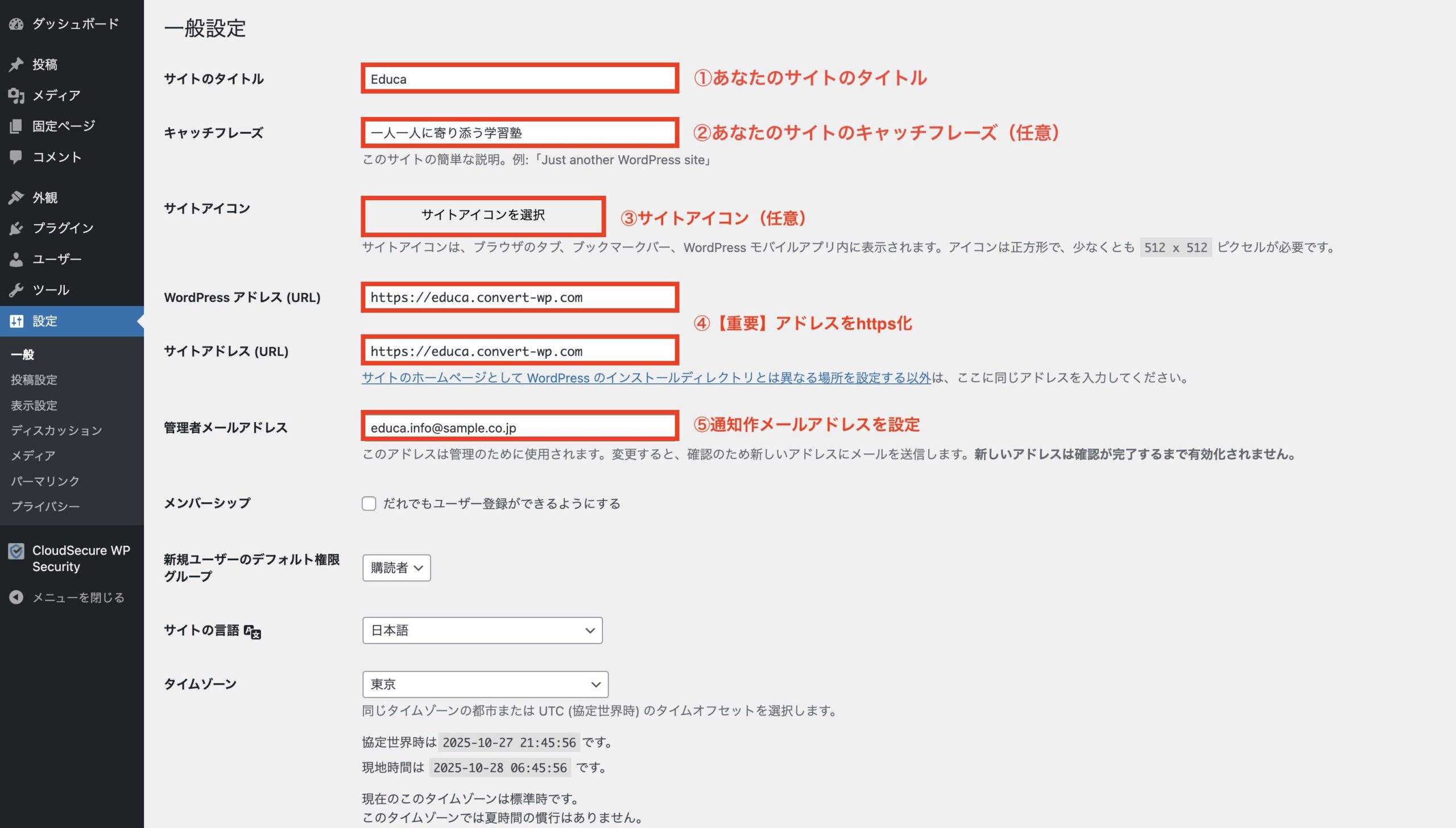 ダッシュボード
投稿
メディア
固定ページ
コメント
外観
プラグイン
ユーザー
ツール
設定
一般
投稿設定
表示設定
ディスカッション
メディア
パーマリンク
プライバシー
CloudSecure WP Security
メニューを閉じる

一般設定

サイトのタイトル
Educa
①あなたのサイトのタイトル

キャッチフレーズ
一人一人に寄り添う学習塾
②あなたのサイトのキャッチフレーズ（任意）
このサイトの簡単な説明。例:「Just another WordPress site」

サイトアイコン
サイトアイコンを選択
③サイトアイコン（任意）
サイトアイコンは、ブラウザのタブ、ブックマークバー、WordPress モバイルアプリ内に表示されます。アイコンは正方形で、少なくとも 512 x 512 ピクセルが必要です。

WordPress アドレス (URL)
https://educa.convert-wp.com
④【重要】アドレスをhttps化
サイトアドレス (URL)
https://educa.convert-wp.com
サイトのホームページとして WordPress のインストールディレクトリとは異なる場所を設定する以外は、ここに同じアドレスを入力してください。

管理者メールアドレス
educa.info@sample.co.jp
⑤通知作メールアドレスを設定
このアドレスは管理のために使用されます。変更すると、確認のため新しいアドレスにメールを送信します。新しいアドレスは確認が完了するまで有効化されません。

メンバーシップ
だれでもユーザー登録ができるようにする

新規ユーザーのデフォルト権限グループ
購読者

サイトの言語
日本語

タイムゾーン
東京
同じタイムゾーンの都市または UTC (協定世界時) のタイムオフセットを選択します。
協定世界時は 2025-10-27 21:45:56 です。
現地時間は 2025-10-28 06:45:56 です。
現在のこのタイムゾーンは標準時です。
このタイムゾーンでは夏時間の慣行はありません。